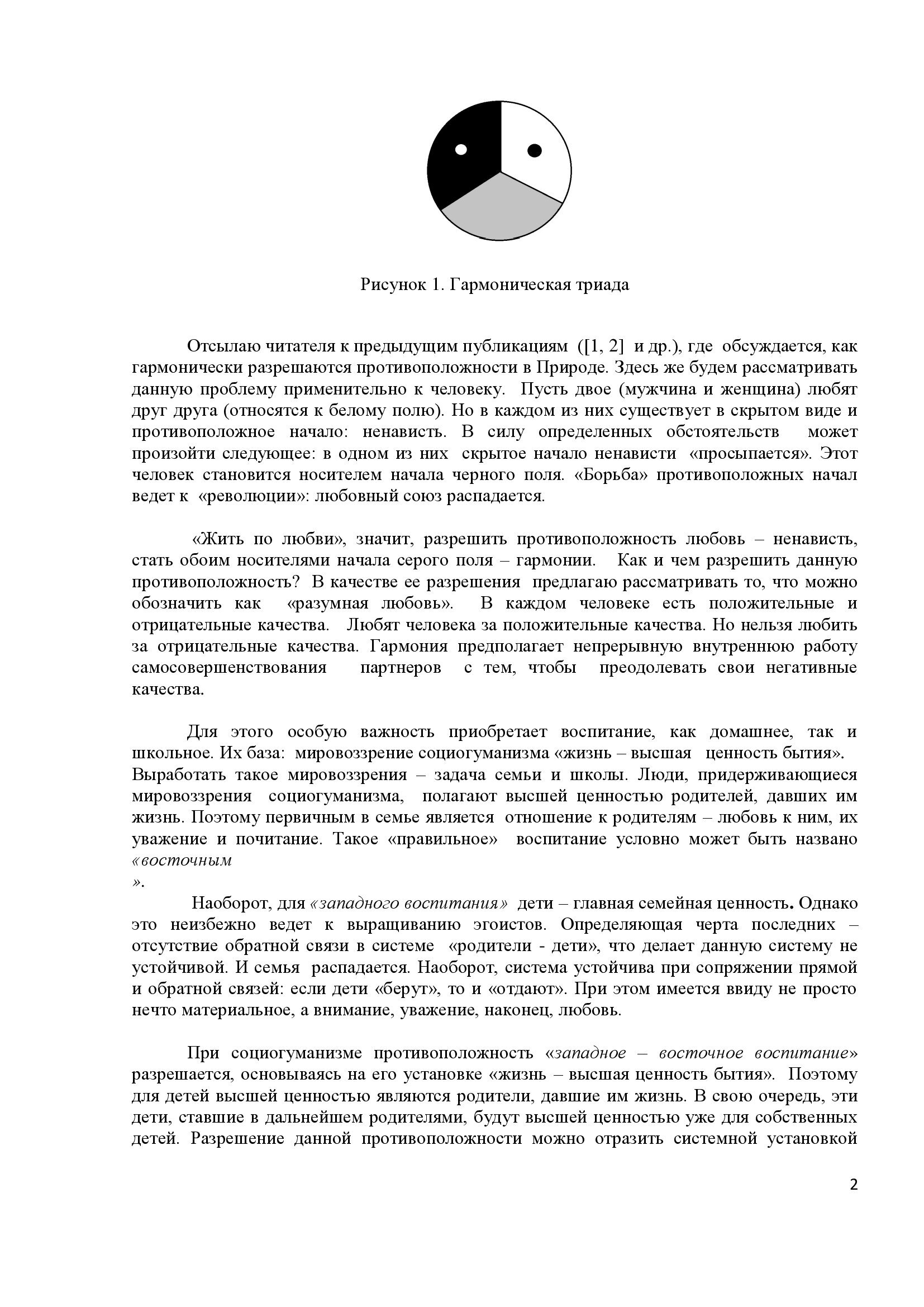 Рисунок 1. Гармоническая триада

Отсылаю читателя к предыдущим публикациям ([1, 2] и др.), где обсуждается, как гармонически разрешаются противоположности в Природе. Здесь же будем рассматривать данную проблему применительно к человеку. Пусть двое (мужчина и женщина) любят друг друга (относятся к белому полю). Но в каждом из них существует в скрытом виде и противоположное начало: ненависть. В силу определенных обстоятельств может произойти следующее: в одном из них скрытое начало ненависти «просыпается». Этот человек становится носителем начала черного поля. «Борьба» противоположных начал ведет к «революции»: любовный союз распадается.

«Жить по любви», значит, разрешить противоположность любовь – ненависть, стать обоим носителями начала серого поля – гармонии. Как и чем разрешить данную противоположность? В качестве ее разрешения предлагаю рассматривать то, что можно обозначить как «разумная любовь». В каждом человеке есть положительные и отрицательные качества. Любят человека за положительные качества. Но нельзя любить за отрицательные качества. Гармония предполагает непрерывную внутреннюю работу самосовершенствования партнеров с тем, чтобы преодолевать свои негативные качества.

Для этого особую важность приобретает воспитание, как домашнее, так и школьное. Их база: мировоззрение социогуманизма «жизнь – высшая ценность бытия». Выработать такое мировоззрения – задача семьи и школы. Люди, придерживающиеся мировоззрения социогуманизма, полагают высшей ценностью родителей, давших им жизнь. Поэтому первичным в семье является отношение к родителям – любовь к ним, их уважение и почитание. Такое «правильное» воспитание условно может быть названо «восточным
».

Наоборот, для «западного воспитания» дети – главная семейная ценность. Однако это неизбежно ведет к выращиванию эгоистов. Определяющая черта последних – отсутствие обратной связи в системе «родители - дети», что делает данную систему не устойчивой. И семья распадается. Наоборот, система устойчива при сопряжении прямой и обратной связей: если дети «берут», то и «отдают». При этом имеется ввиду не просто нечто материальное, а внимание, уважение, наконец, любовь.

При социогуманизме противоположность «западное – восточное воспитание» разрешается, основываясь на его установке «жизнь – высшая ценность бытия». Поэтому для детей высшей ценностью являются родители, давшие им жизнь. В свою очередь, эти дети, ставшие в дальнейшем родителями, будут высшей ценностью уже для собственных детей. Разрешение данной противоположности можно отразить системной установкой

2